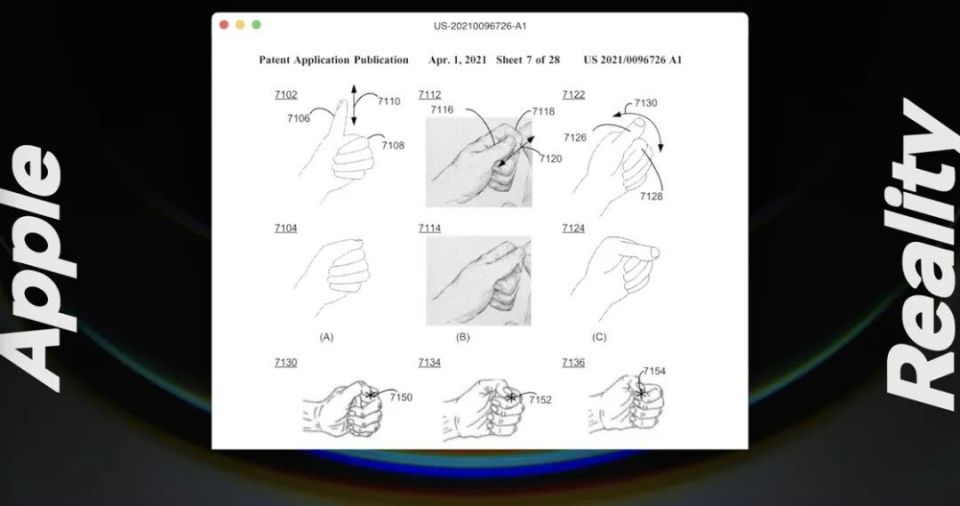 Apple

US-20210096726-A1

Patent Application Publication Apr. 1, 2021 Sheet 7 of 28 US 2021/0096726 A1

7102
7106
7110
7108

7112
7116
7118
7120

7122
7130
7126
7128

7104

7114

7124

(A)

(B)

(C)

7130
7150

7134
7152

7136
7154

Reality